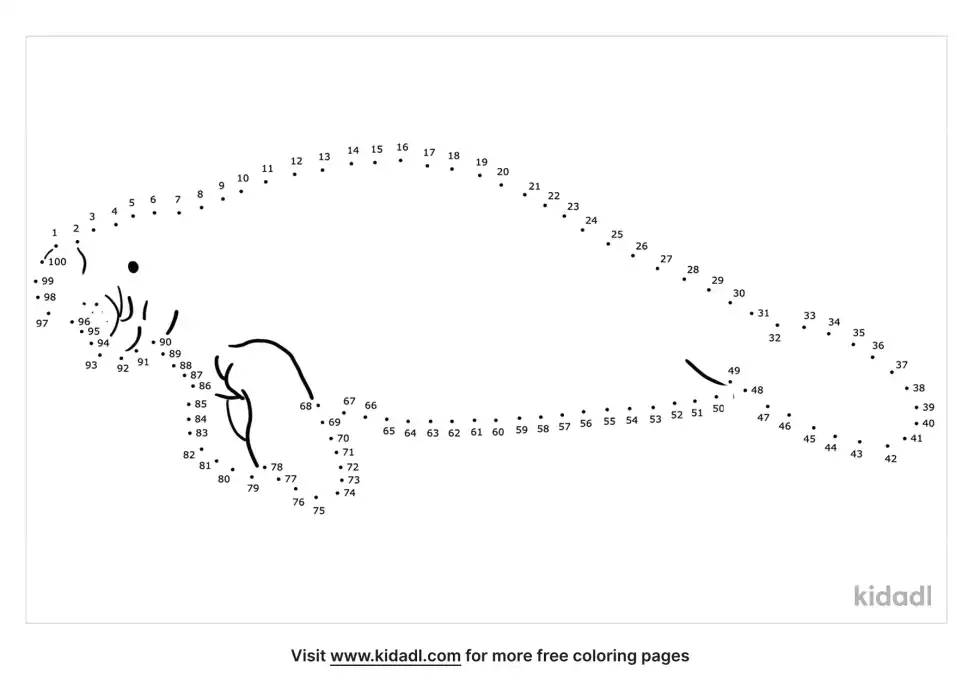 1
2
3
4
5
6
7
8
9
10
11
12
13
14
15
16
17
18
19
20
21
22
23
24
25
26
27
28
29
30
31
32
33
34
35
36
37
38
39
40
41
42
43
44
45
46
47
48
49
50
51
52
53
54
55
56
57
58
59
60
61
62
63
64
65
66
67
68
69
70
71
72
73
74
75
76
77
78
79
80
81
82
83
84
85
86
87
88
89
90
91
92
93
94
95
96
97
98
99
100

kidadl

Visit www.kidadl.com for more free coloring pages